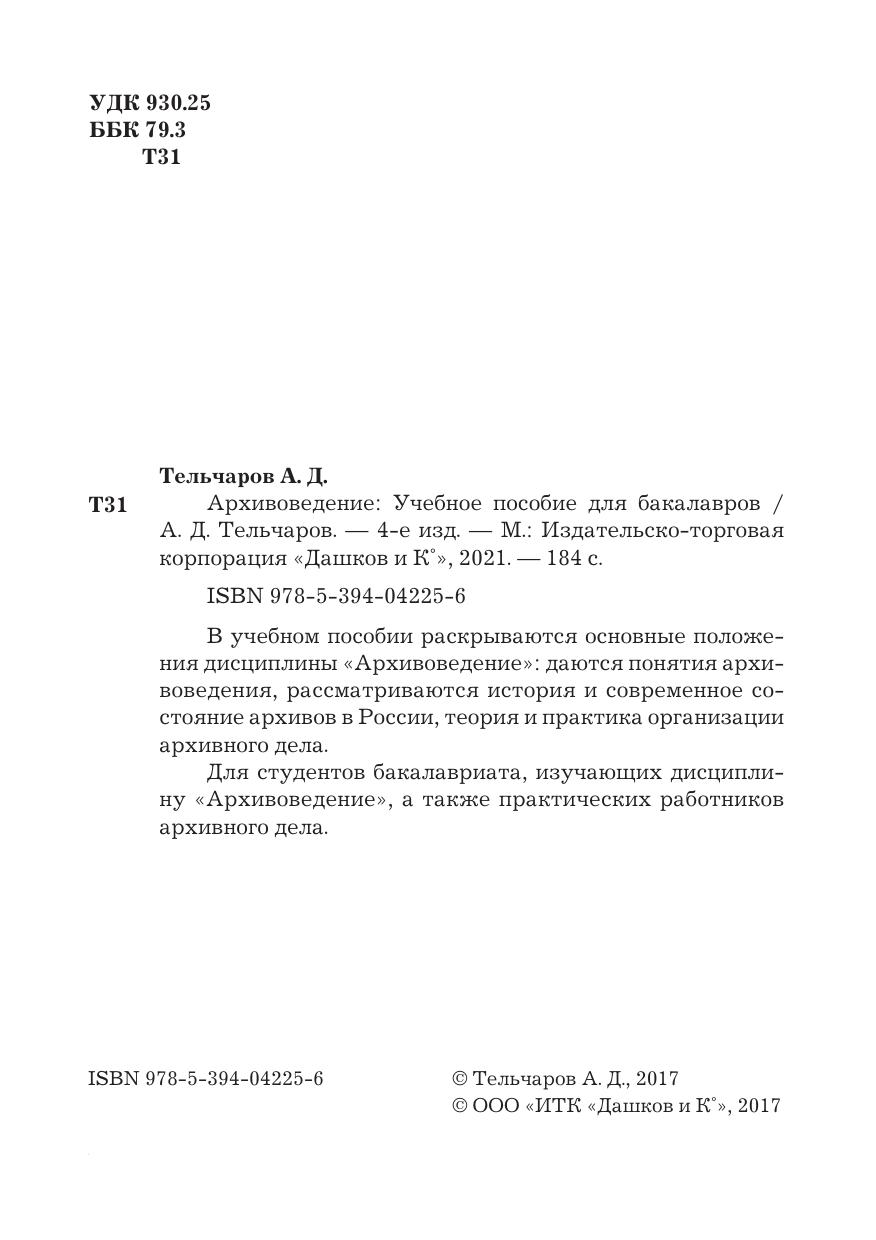 УДК 930.25
ББК 79.3
Т31

Тельчаров А. Д.

Т31 Архивоведение: Учебное пособие для бакалавров / А. Д. Тельчаров. — 4-е изд. — М.: Издательско-торговая корпорация «Дашков и К°», 2021. — 184 с.

ISBN 978-5-394-04225-6

В учебном пособии раскрываются основные положения дисциплины «Архивоведение»: даются понятия архивоведения, рассматриваются история и современное состояние архивов в России, теория и практика организации архивного дела.

Для студентов бакалавриата, изучающих дисциплину «Архивоведение», а также практических работников архивного дела.

ISBN 978-5-394-04225-6

© Тельчаров А. Д., 2017
© ООО «ИТК «Дашков и К°», 2017